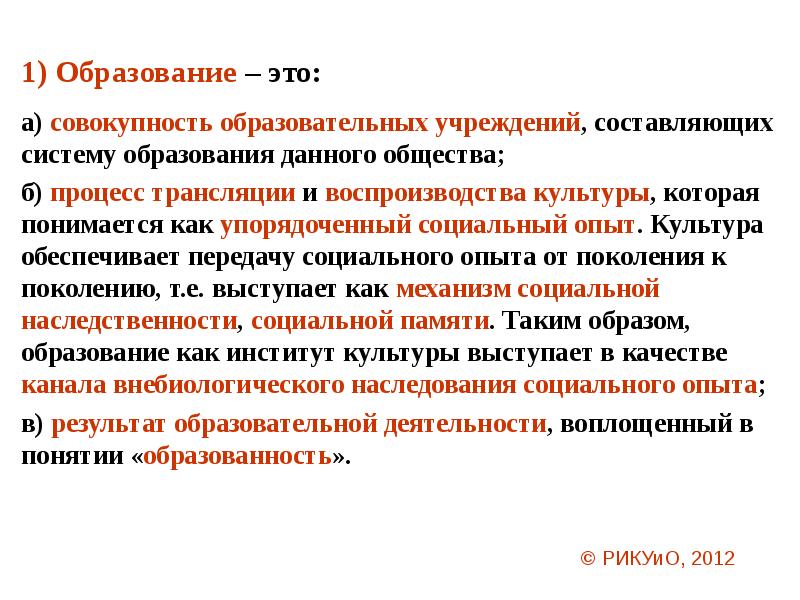 1) Образование – это:

а) совокупность образовательных учреждений, составляющих систему образования данного общества;

б) процесс трансляции и воспроизводства культуры, которая понимается как упорядоченный социальный опыт. Культура обеспечивает передачу социального опыта от поколения к поколению, т.е. выступает как механизм социальной наследственности, социальной памяти. Таким образом, образование как институт культуры выступает в качестве канала внебиологического наследования социального опыта;

в) результат образовательной деятельности, воплощенный в понятии «образованность».

© РИКУиО, 2012